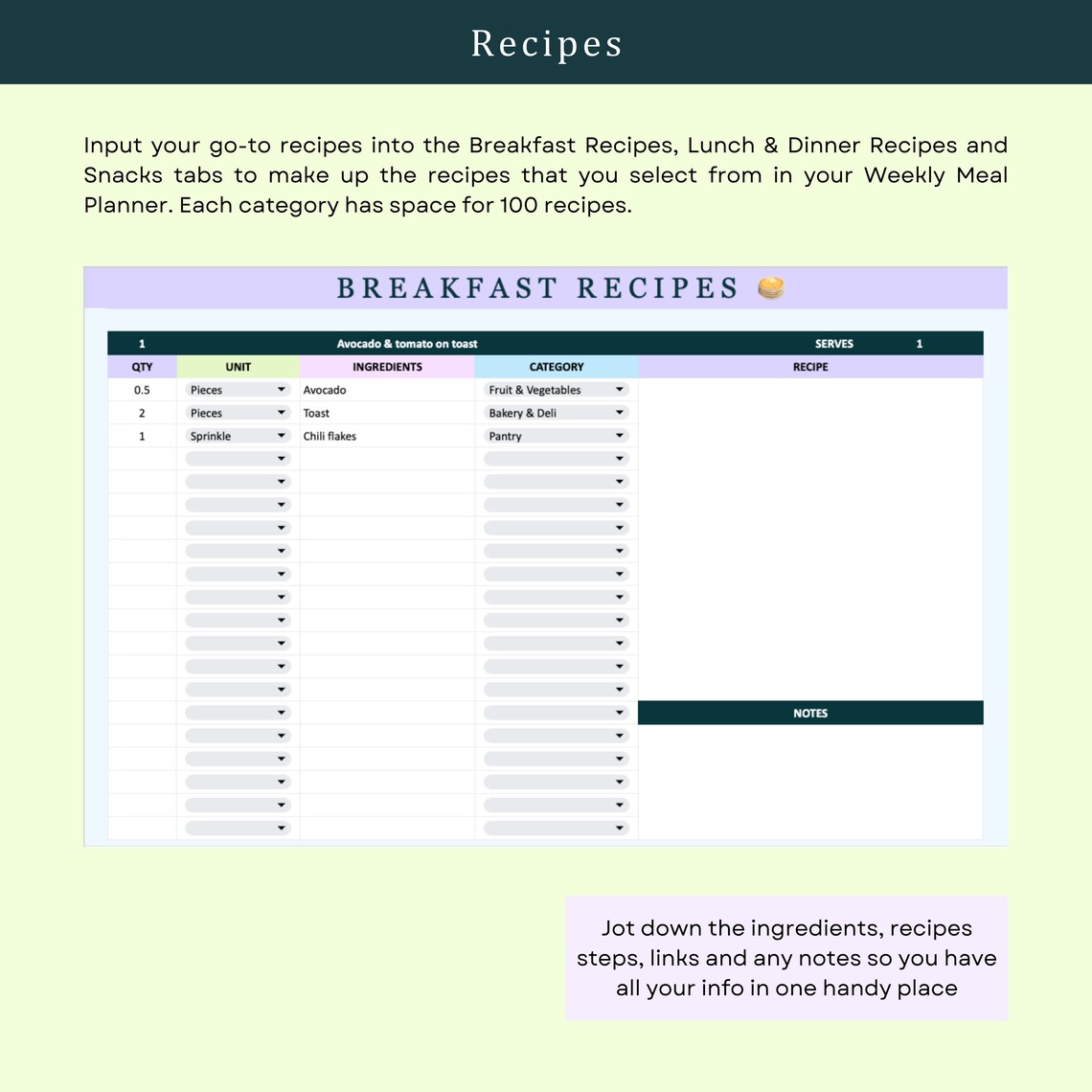 Recipes

Input your go-to recipes into the Breakfast Recipes, Lunch & Dinner Recipes and Snacks tabs to make up the recipes that you select from in your Weekly Meal Planner. Each category has space for 100 recipes.

BREAKFAST RECIPES

1 Avocado & tomato on toast SERVES 1

| QTY | UNIT | INGREDIENTS | CATEGORY | RECIPE |
|---|---|---|---|---|
| 0.5 | Pieces | Avocado | Fruit & Vegetables | |
| 2 | Pieces | Toast | Bakery & Deli | |
| 1 | Sprinkle | Chili flakes | Pantry | |

NOTES

Jot down the ingredients, recipes steps, links and any notes so you have all your info in one handy place